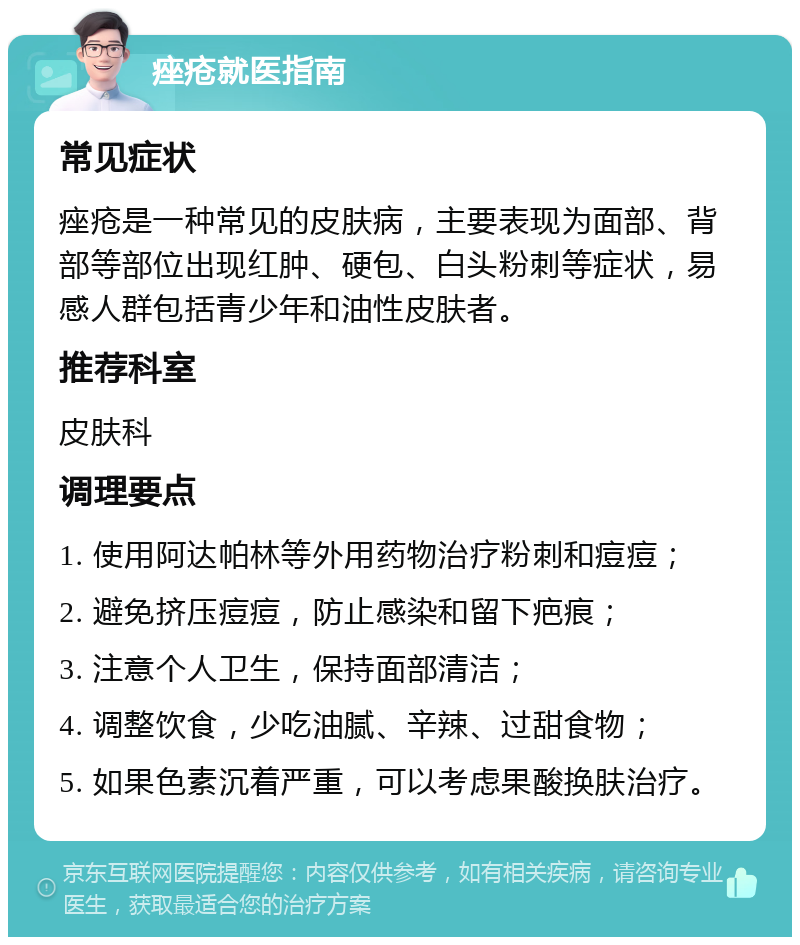 痤疮就医指南

常见症状

痤疮是一种常见的皮肤病，主要表现为面部、背部等部位出现红肿、硬包、白头粉刺等症状，易感人群包括青少年和油性皮肤者。

推荐科室

皮肤科

调理要点

1. 使用阿达帕林等外用药物治疗粉刺和痘痘；

2. 避免挤压痘痘，防止感染和留下疤痕；

3. 注意个人卫生，保持面部清洁；

4. 调整饮食，少吃油腻、辛辣、过甜食物；

5. 如果色素沉着严重，可以考虑果酸换肤治疗。

京东互联网医院提醒您：内容仅供参考，如有相关疾病，请咨询专业医生，获取最适合您的治疗方案